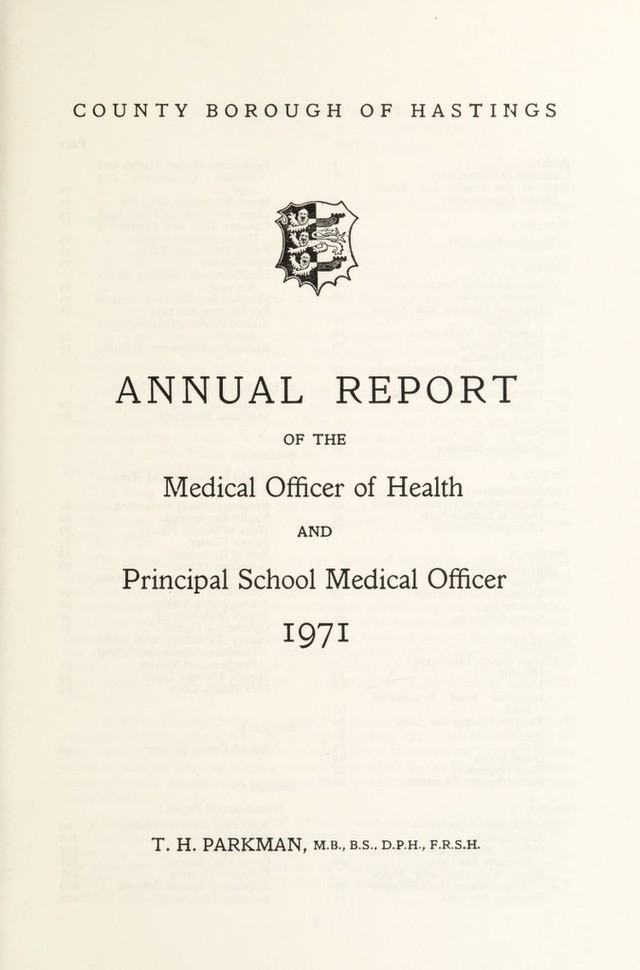 COUNTY BOROUGH OF HASTINGS

ANNUAL REPORT

OF THE

Medical Officer of Health

AND

Principal School Medical Officer

1971

T. H. PARKMAN, M.B., B.S., D.P.H., F.R.S.H.